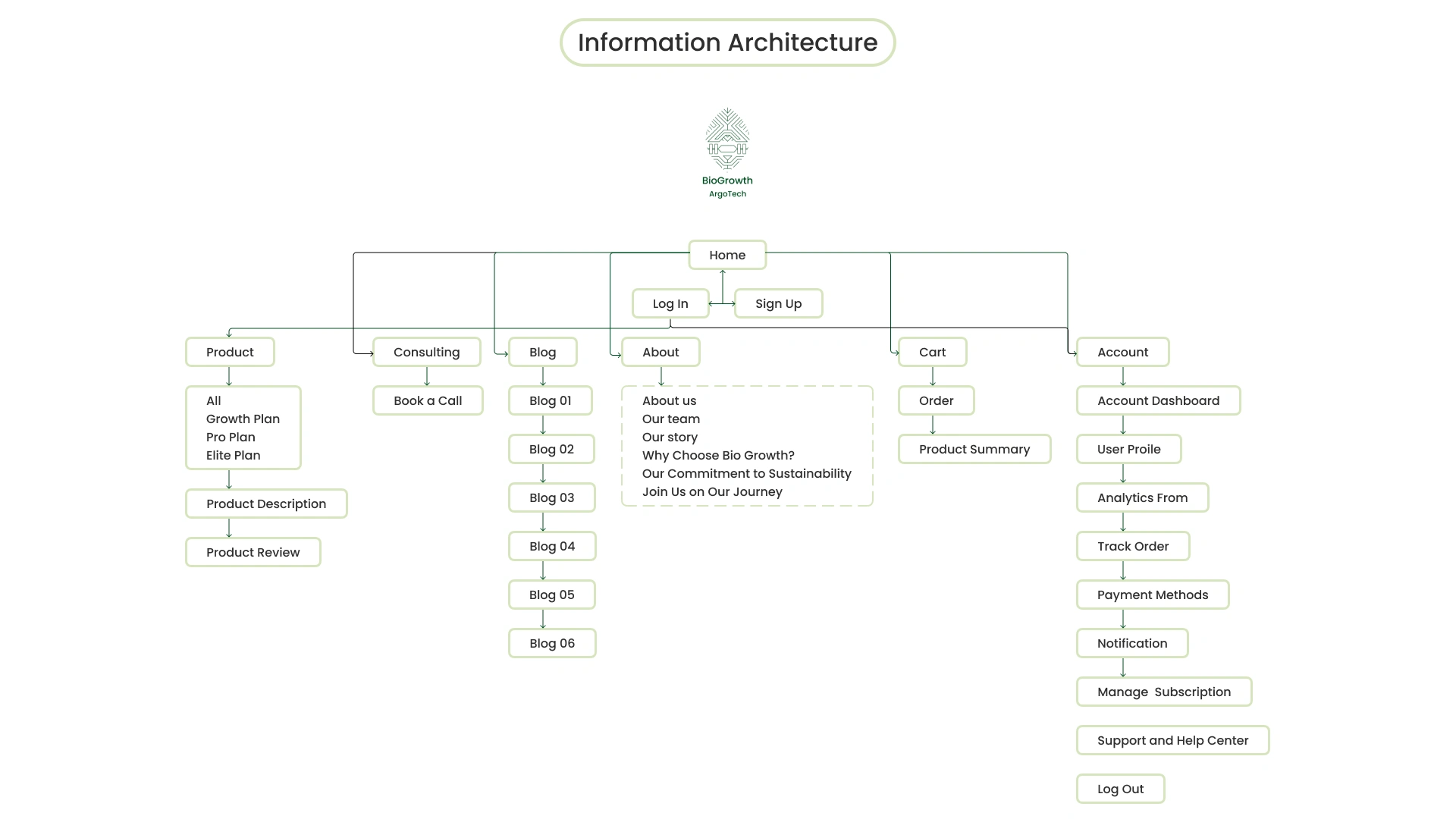 Information Architecture

BioGrowth
ArgoTech

Home

Log In

Sign Up

Product

All
Growth Plan
Pro Plan
Elite Plan

Product Description

Product Review

Consulting

Book a Call

Blog

Blog 01

Blog 02

Blog 03

Blog 04

Blog 05

Blog 06

About

About us
Our team
Our story
Why Choose Bio Growth?
Our Commitment to Sustainability
Join Us on Our Journey

Cart

Order

Product Summary

Account

Account Dashboard

User Proile

Analytics From

Track Order

Payment Methods

Notification

Manage Subscription

Support and Help Center

Log Out